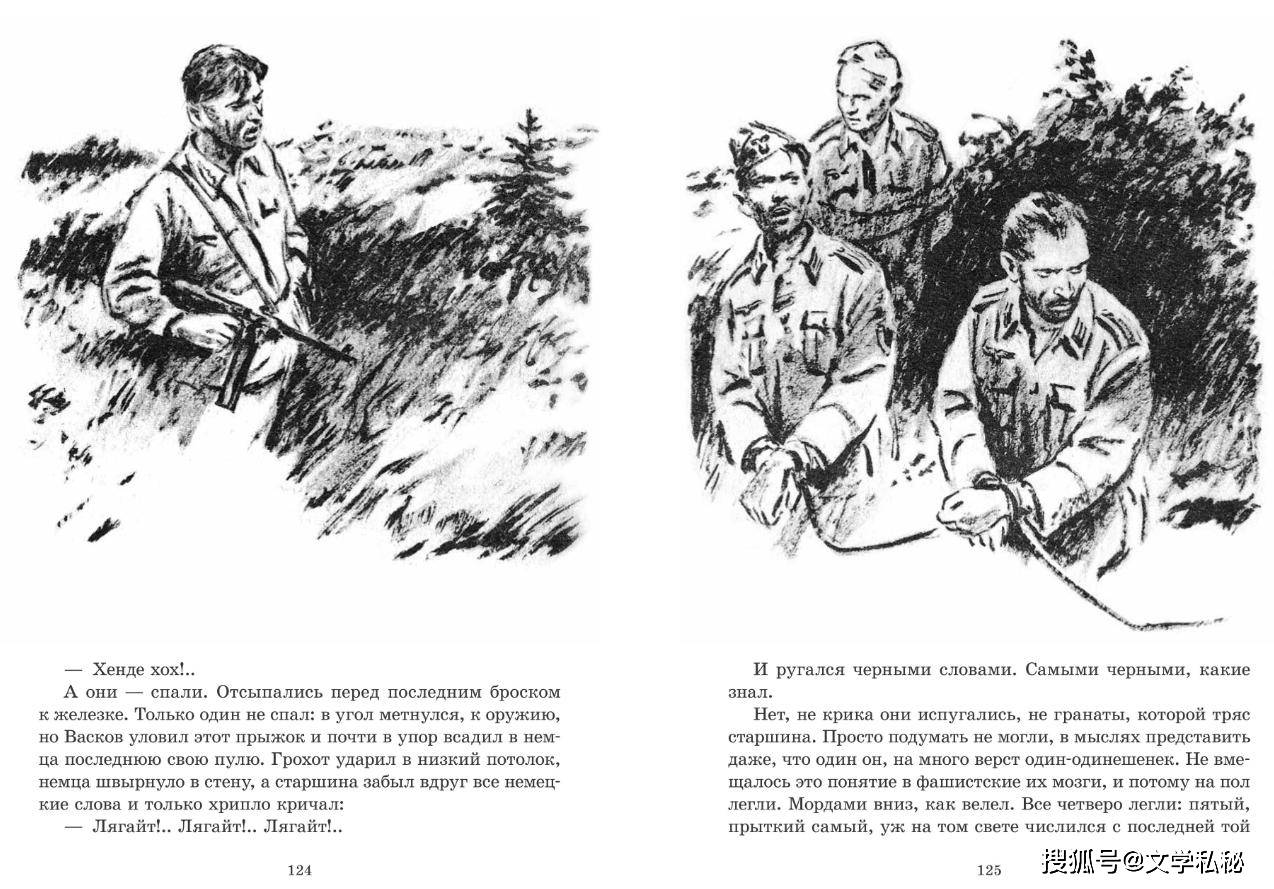 — Хенде хох!..

А они — спали. Отсыпались перед последним броском к железке. Только один не спал: в угол метнулся, к оружию, но Васков уловил этот прыжок и почти в упор всадил в немца последнюю свою пулю. Грохот ударил в низкий потолок, немца швырнуло в стену, а старшина забыл вдруг все немецкие слова и только хрипло кричал:

— Лягайт!.. Лягайт!.. Лягайт!..

124

И ругался черными словами. Самыми черными, какие знал.

Нет, не крика они испугались, не гранаты, которой тряс старшина. Просто подумать не могли, в мыслях представить даже, что один он, на много верст один-одинешенек. Не вмещалось это понятие в фашистские их мозги, и потому на пол легли. Мордами вниз, как велел. Все четверо легли: пятый, прыткий самый, уж на том свете числился с последней той

125

搜狐号@文学私秘